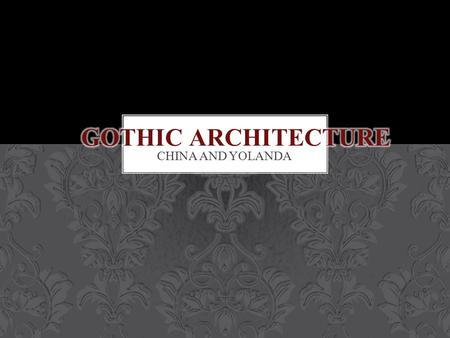 GOTHIC ARCHITECTURE
CHINA AND YOLANDA